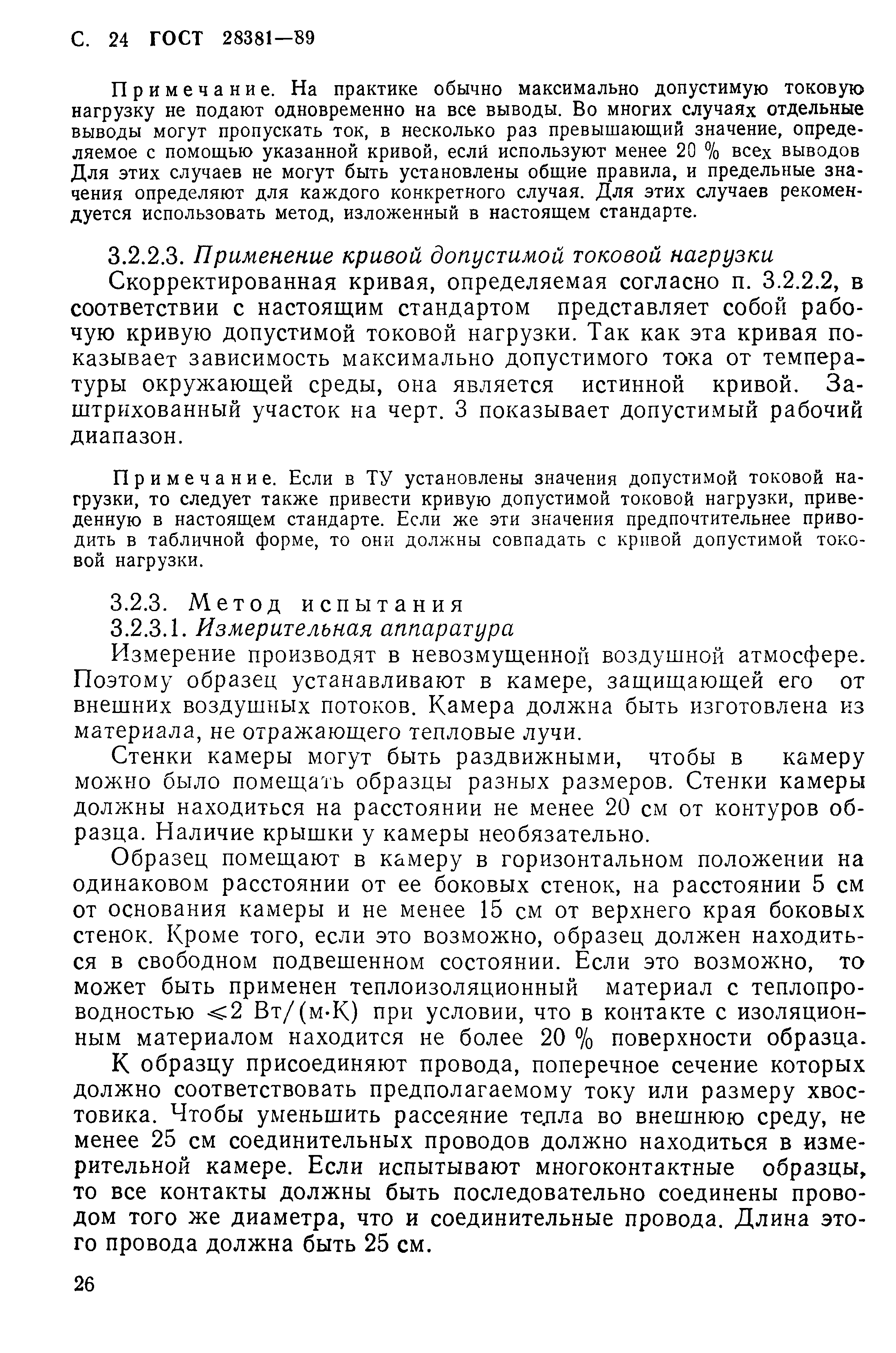 С. 24 ГОСТ 28381—89

Примечание. На практике обычно максимально допустимую токовую нагрузку не подают одновременно на все выводы. Во многих случаях отдельные выводы могут пропускать ток, в несколько раз превышающий значение, определяемое с помощью указанной кривой, если используют менее 20 % всех выводов Для этих случаев не могут быть установлены общие правила, и предельные значения определяют для каждого конкретного случая. Для этих случаев рекомендуется использовать метод, изложенный в настоящем стандарте.

3.2.2.3. Применение кривой допустимой токовой нагрузки

Скорректированная кривая, определяемая согласно п. 3.2.2.2, в соответствии с настоящим стандартом представляет собой рабочую кривую допустимой токовой нагрузки. Так как эта кривая показывает зависимость максимально допустимого тока от температуры окружающей среды, она является истинной кривой. Заштрихованный участок на черт. 3 показывает допустимый рабочий диапазон.

Примечание. Если в ТУ установлены значения допустимой токовой нагрузки, то следует также привести кривую допустимой токовой нагрузки, приведенную в настоящем стандарте. Если же эти значения предпочтительнее приводить в табличной форме, то они должны совпадать с кривой допустимой токовой нагрузки.

3.2.3. Метод испытания

3.2.3.1. Измерительная аппаратура

Измерение производят в невозмущенной воздушной атмосфере. Поэтому образец устанавливают в камере, защищающей его от внешних воздушных потоков. Камера должна быть изготовлена из материала, не отражающего тепловые лучи.

Стенки камеры могут быть раздвижными, чтобы в камеру можно было помещать образцы разных размеров. Стенки камеры должны находиться на расстоянии не менее 20 см от контуров образца. Наличие крышки у камеры необязательно.

Образец помещают в камеру в горизонтальном положении на одинаковом расстоянии от ее боковых стенок, на расстоянии 5 см от основания камеры и не менее 15 см от верхнего края боковых стенок. Кроме того, если это возможно, образец должен находиться в свободном подвешенном состоянии. Если это возможно, то может быть применен теплоизоляционный материал с теплопроводностью $\leqslant 2$ Вт/(м·К) при условии, что в контакте с изоляционным материалом находится не более 20 % поверхности образца.

К образцу присоединяют провода, поперечное сечение которых должно соответствовать предполагаемому току или размеру хвостовика. Чтобы уменьшить рассеяние тепла во внешнюю среду, не менее 25 см соединительных проводов должно находиться в измерительной камере. Если испытывают многоконтактные образцы, то все контакты должны быть последовательно соединены проводом того же диаметра, что и соединительные провода. Длина этого провода должна быть 25 см.

26